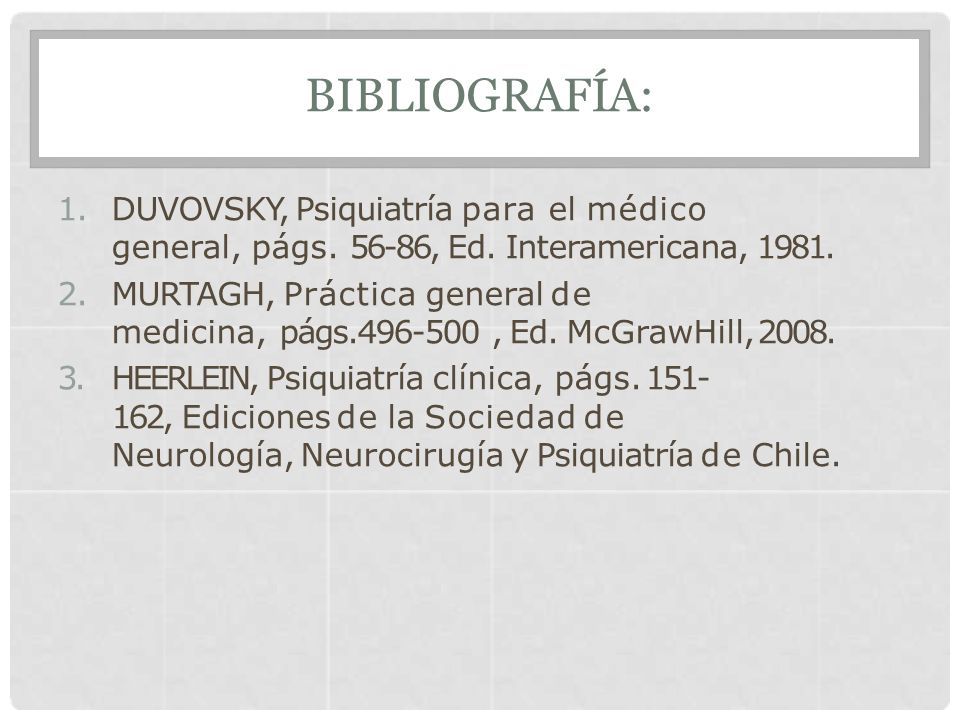 BIBLIOGRAFÍA:

1. DUVOVSKY, Psiquiatría para el médico general, págs. 56-86, Ed. Interamericana, 1981.
2. MURTAGH, Práctica general de medicina, págs.496-500 , Ed. McGrawHill, 2008.
3. HEERLEIN, Psiquiatría clínica, págs. 151-162, Ediciones de la Sociedad de Neurología, Neurocirugía y Psiquiatría de Chile.